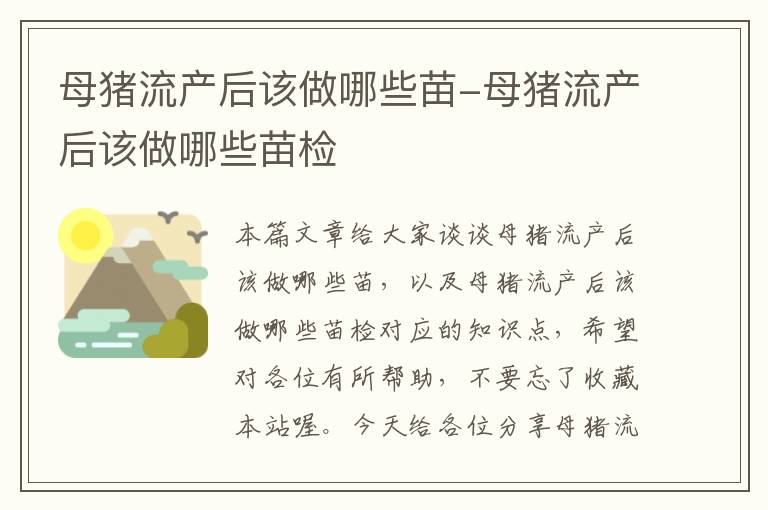 母猪流产后该做哪些苗-母猪流产后该做哪些苗检

本篇文章给大家谈谈母猪流产后该做哪些苗，以及母猪流产后该做哪些苗检对应的知识点，希望对各位有所帮助，不要忘了收藏本站喔。今天给各位分享母猪流